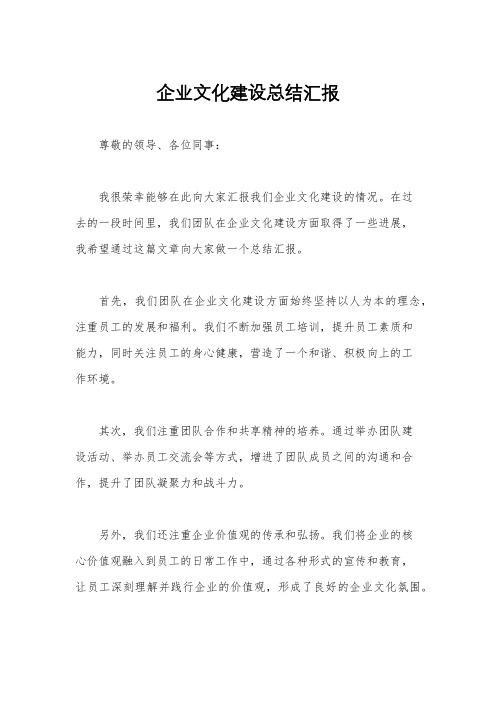 企业文化建设总结汇报

尊敬的领导、各位同事：

我很荣幸能够在此向大家汇报我们企业文化建设的情况。在过去的一段时间里，我们团队在企业文化建设方面取得了一些进展，我希望通过这篇文章向大家做一个总结汇报。

首先，我们团队在企业文化建设方面始终坚持以人为本的理念，注重员工的发展和福利。我们不断加强员工培训，提升员工素质和能力，同时关注员工的身心健康，营造了一个和谐、积极向上的工作环境。

其次，我们注重团队合作和共享精神的培养。通过举办团队建设活动、举办员工交流会等方式，增进了团队成员之间的沟通和合作，提升了团队凝聚力和战斗力。

另外，我们还注重企业价值观的传承和弘扬。我们将企业的核心价值观融入到员工的日常工作中，通过各种形式的宣传和教育，让员工深刻理解并践行企业的价值观，形成了良好的企业文化氛围。